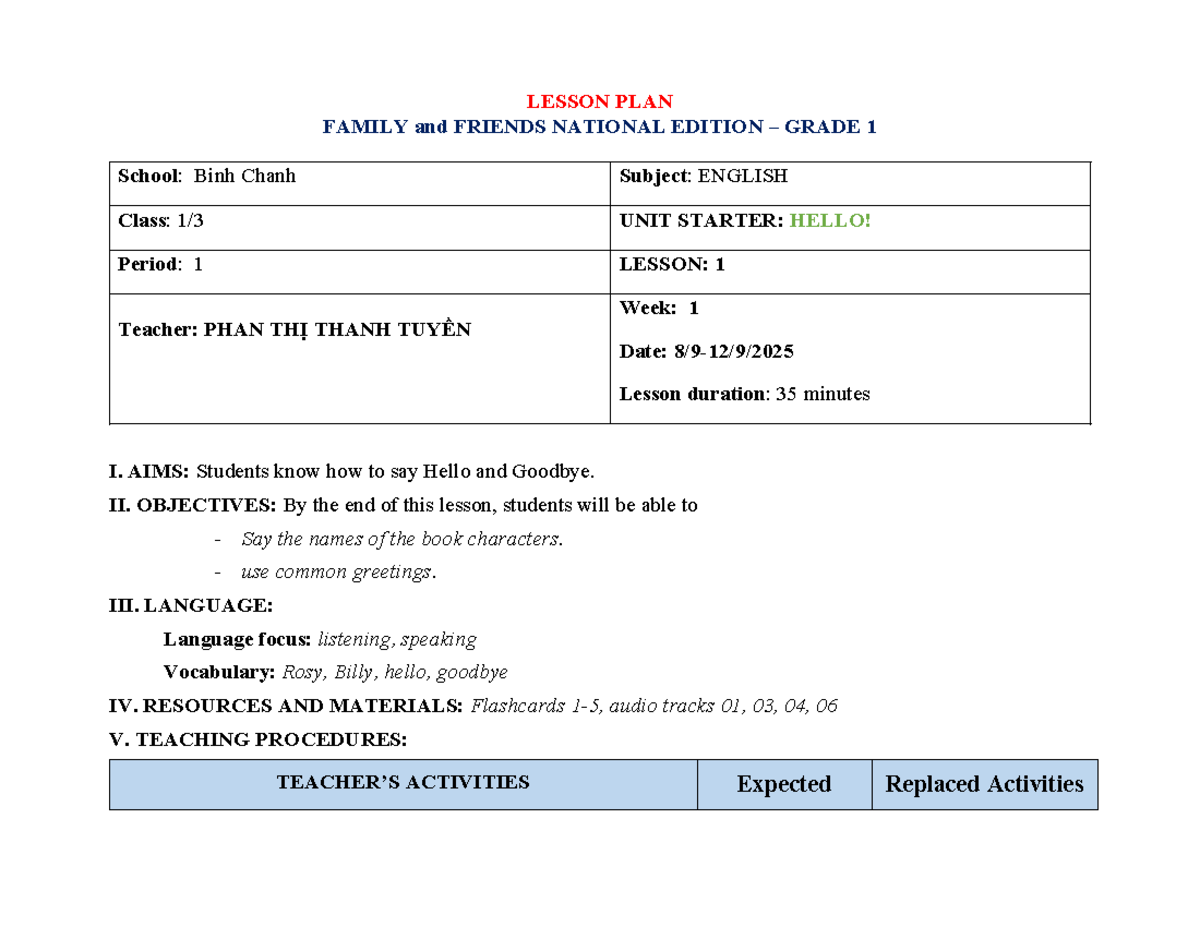 LESSON PLAN
FAMILY and FRIENDS NATIONAL EDITION – GRADE 1

| School: Binh Chanh | Subject: ENGLISH |
|---|---|
| Class: 1/3 | UNIT STARTER: HELLO! |
| Period: 1 | LESSON: 1 |
| Teacher: PHAN THỊ THANH TUYỀN | Week: 1<br>Date: 8/9-12/9/2025<br>Lesson duration: 35 minutes |

I. AIMS: Students know how to say Hello and Goodbye.

II. OBJECTIVES: By the end of this lesson, students will be able to

- Say the names of the book characters.
- use common greetings.

III. LANGUAGE:

Language focus: listening, speaking

Vocabulary: Rosy, Billy, hello, goodbye

IV. RESOURCES AND MATERIALS: Flashcards 1-5, audio tracks 01, 03, 04, 06

V. TEACHING PROCEDURES:

| TEACHER'S ACTIVITIES | Expected | Replaced Activities |
|---|---|---|